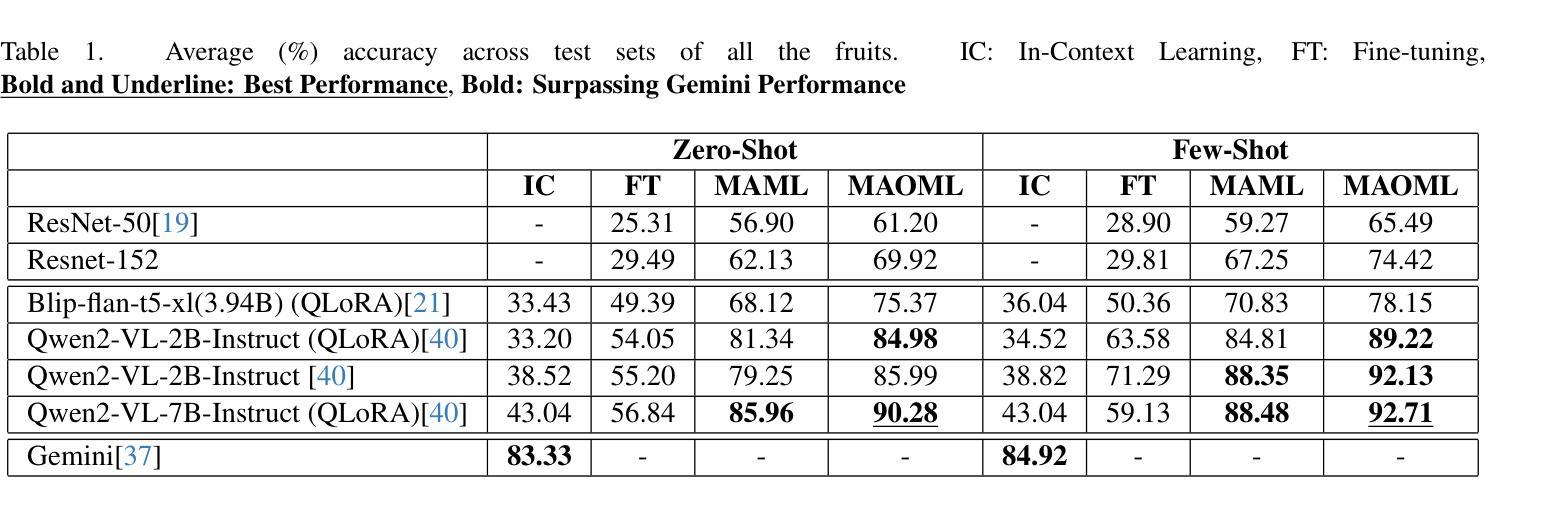 Table 1. Average (%) accuracy across test sets of all the fruits. IC: In-Context Learning, FT: Fine-tuning, Bold and Underline: Best Performance, Bold: Surpassing Gemini Performance

| | Zero-Shot | | | | Few-Shot | | | |
|---|---|---|---|---|---|---|---|---|
| | IC | FT | MAML | MAOML | IC | FT | MAML | MAOML |
| ResNet-50[19] | - | 25.31 | 56.90 | 61.20 | - | 28.90 | 59.27 | 65.49 |
| Resnet-152 | - | 29.49 | 62.13 | 69.92 | - | 29.81 | 67.25 | 74.42 |
| Blip-flan-t5-xl(3.94B) (QLoRA)[21] | 33.43 | 49.39 | 68.12 | 75.37 | 36.04 | 50.36 | 70.83 | 78.15 |
| Qwen2-VL-2B-Instruct (QLoRA)[40] | 33.20 | 54.05 | 81.34 | 84.98 | 34.52 | 63.58 | 84.81 | 89.22 |
| Qwen2-VL-2B-Instruct [40] | 38.52 | 55.20 | 79.25 | 85.99 | 38.82 | 71.29 | 88.35 | 92.13 |
| Qwen2-VL-7B-Instruct (QLoRA)[40] | 43.04 | 56.84 | 85.96 | 90.28 | 43.04 | 59.13 | 88.48 | 92.71 |
| Gemini[37] | 83.33 | - | - | - | 84.92 | - | - | - |